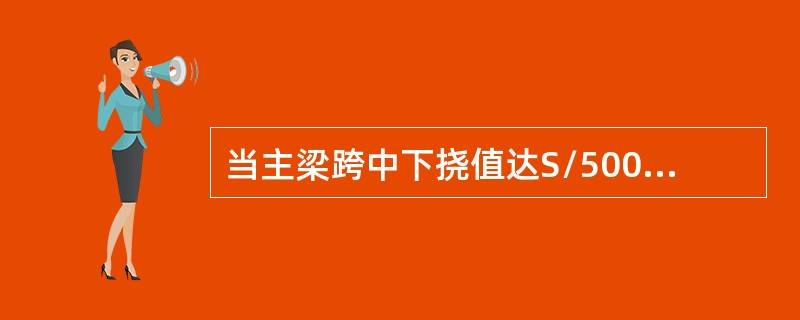 当主梁跨中下挠值达S/500...